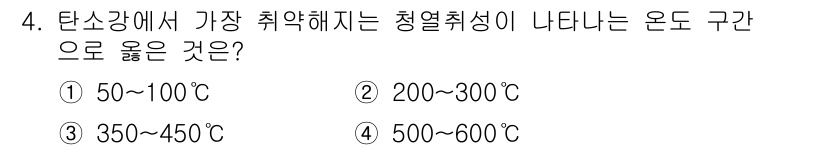 4. 탄소강에서 가장 취약해지는 청열취성이 나타나는 온도 구간으로 옳은 것은?

① 50~100℃
② 200~300℃
③ 350~450℃
④ 500~600℃